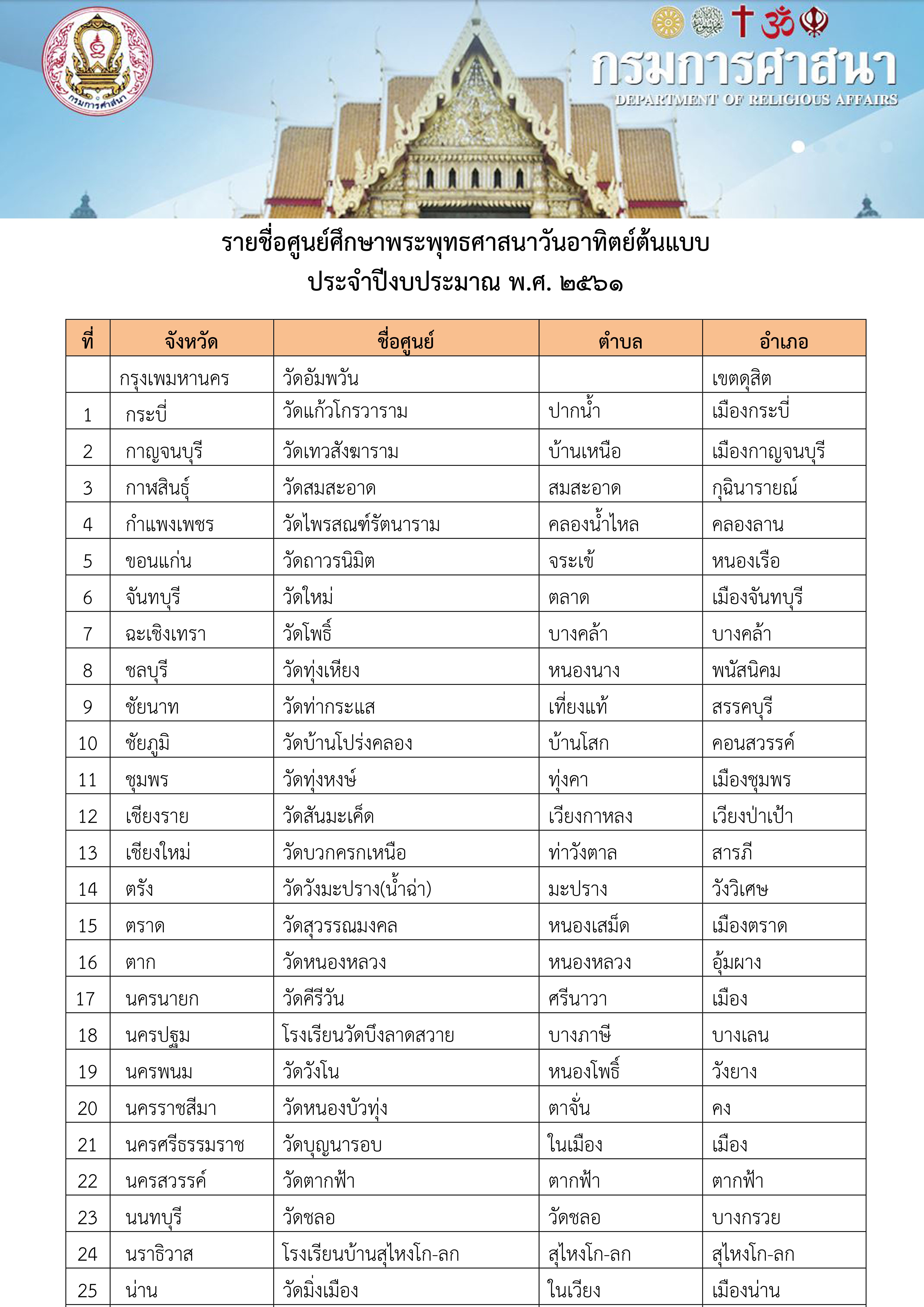 กรมการศาสนา
กรมการศาสนา
DEPARTMENT OF RELIGIOUS AFFAIRS

รายชื่อศูนย์ศึกษาพระพุทธศาสนาวันอาทิตย์ต้นแบบ
ประจำปีงบประมาณ พ.ศ. ๒๕๖๑

| ที่ | จังหวัด | ชื่อศูนย์ | ตำบล | อำเภอ |
|---|---|---|---|---|
| | กรุงเพมหานคร | วัดอัมพวัน | | เขตดุสิต |
| 1 | กระบี่ | วัดแก้วโกรวาราม | ปากน้ำ | เมืองกระบี่ |
| 2 | กาญจนบุรี | วัดเทวสังฆาราม | บ้านเหนือ | เมืองกาญจนบุรี |
| 3 | กาฬสินธุ์ | วัดสมสะอาด | สมสะอาด | กุฉินารายณ์ |
| 4 | กำแพงเพชร | วัดไพรสณฑ์รัตนาราม | คลองน้ำไหล | คลองลาน |
| 5 | ขอนแก่น | วัดถาวรนิมิต | จระเข้ | หนองเรือ |
| 6 | จันทบุรี | วัดใหม่ | ตลาด | เมืองจันทบุรี |
| 7 | ฉะเชิงเทรา | วัดโพธิ์ | บางคล้า | บางคล้า |
| 8 | ชลบุรี | วัดทุ่งเหียง | หนองนาง | พนัสนิคม |
| 9 | ชัยนาท | วัดท่ากระแส | เที่ยงแท้ | สรรคบุรี |
| 10 | ชัยภูมิ | วัดบ้านโปร่งคลอง | บ้านโสก | คอนสวรรค์ |
| 11 | ชุมพร | วัดทุ่งหงษ์ | ทุ่งคา | เมืองชุมพร |
| 12 | เชียงราย | วัดสันมะเค็ด | เวียงกาหลง | เวียงป่าเป้า |
| 13 | เชียงใหม่ | วัดบวกครกเหนือ | ท่าวังตาล | สารภี |
| 14 | ตรัง | วัดวังมะปราง(น้ำฉ่า) | มะปราง | วังวิเศษ |
| 15 | ตราด | วัดสุวรรณมงคล | หนองเสม็ด | เมืองตราด |
| 16 | ตาก | วัดหนองหลวง | หนองหลวง | อุ้มผาง |
| 17 | นครนายก | วัดคีรีวัน | ศรีนาวา | เมือง |
| 18 | นครปฐม | โรงเรียนวัดบึงลาดสวาย | บางภาษี | บางเลน |
| 19 | นครพนม | วัดวังโน | หนองโพธิ์ | วังยาง |
| 20 | นครราชสีมา | วัดหนองบัวทุ่ง | ตาจั่น | คง |
| 21 | นครศรีธรรมราช | วัดบุญนารอบ | ในเมือง | เมือง |
| 22 | นครสวรรค์ | วัดตากฟ้า | ตากฟ้า | ตากฟ้า |
| 23 | นนทบุรี | วัดชลอ | วัดชลอ | บางกรวย |
| 24 | นราธิวาส | โรงเรียนบ้านสุไหงโก-ลก | สุไหงโก-ลก | สุไหงโก-ลก |
| 25 | น่าน | วัดมิ่งเมือง | ในเวียง | เมืองน่าน |